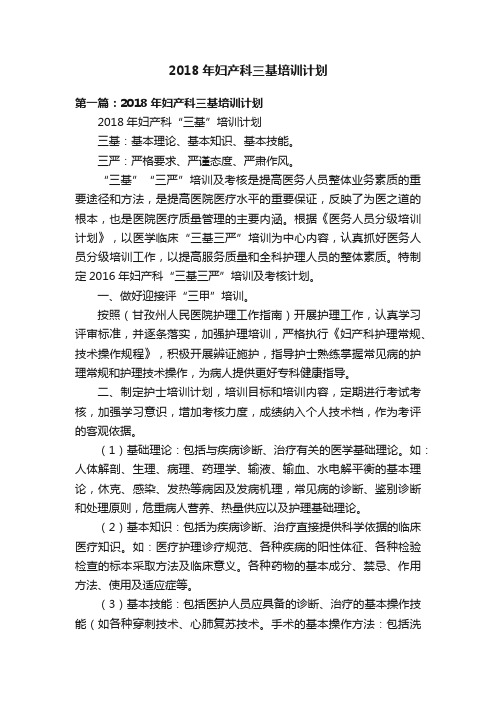 2018 年妇产科三基培训计划

第一篇：2018 年妇产科三基培训计划

2018 年妇产科“三基”培训计划

三基：基本理论、基本知识、基本技能。

三严：严格要求、严谨态度、严肃作风。

“三基”“三严”培训及考核是提高医务人员整体业务素质的重要途径和方法，是提高医院医疗水平的重要保证，反映了为医之道的根本，也是医院医疗质量管理的主要内涵。根据《医务人员分级培训计划》，以医学临床“三基三严”培训为中心内容，认真抓好医务人员分级培训工作，以提高服务质量和全科护理人员的整体素质。特制定 2016 年妇产科“三基三严”培训及考核计划。

一、做好迎接评“三甲”培训。

按照（甘孜州人民医院护理工作指南）开展护理工作，认真学习评审标准，并逐条落实，加强护理培训，严格执行《妇产科护理常规、技术操作规程》，积极开展辨证施护，指导护士熟练掌握常见病的护理常规和护理技术操作，为病人提供更好专科健康指导。

二、制定护士培训计划，培训目标和培训内容，定期进行考试考核，加强学习意识，增加考核力度，成绩纳入个人技术档，作为考评的客观依据。

（1）基础理论：包括与疾病诊断、治疗有关的医学基础理论。如：人体解剖、生理、病理、药理学、输液、输血、水电解平衡的基本理论，休克、感染、发热等病因及发病机理，常见病的诊断、鉴别诊断和处理原则，危重病人营养、热量供应以及护理基础理论。

（2）基本知识：包括为疾病诊断、治疗直接提供科学依据的临床医疗知识。如：医疗护理诊疗规范、各种疾病的阳性体征、各种检验检查的标本采取方法及临床意义。各种药物的基本成分、禁忌、作用方法、使用及适应症等。

（3）基本技能：包括医护人员应具备的诊断、治疗的基本操作技能（如各种穿刺技术、心肺复苏技术。手术的基本操作方法：包括洗